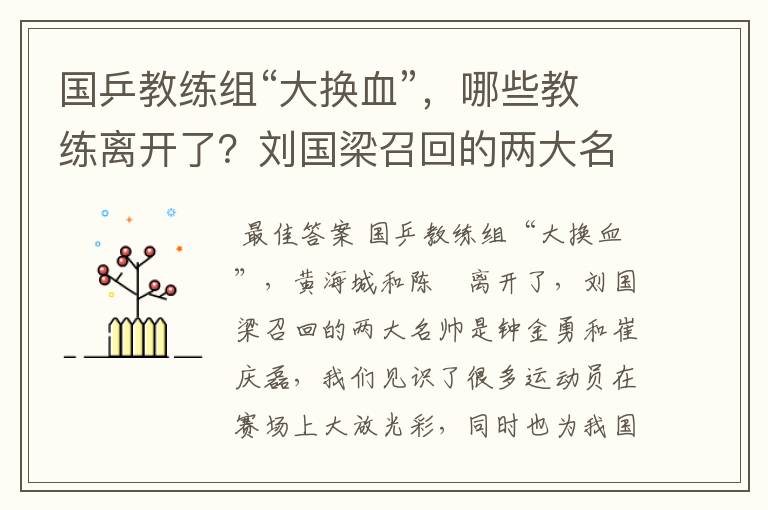 国乒教练组“大换血”，哪些教练离开了？刘国梁召回的两大名

最佳答案 国乒教练组“大换血”，黄海城和陈 离开了，刘国梁召回的两大名帅是钟金勇和崔庆磊，我们见识了很多运动员在赛场上大放光彩，同时也为我国